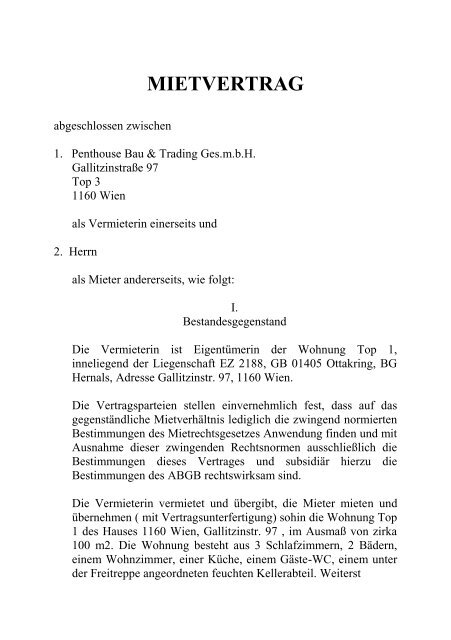 MIETVERTRAG

abgeschlossen zwischen

1. Penthouse Bau & Trading Ges.m.b.H.
Gallitzinstraße 97
Top 3
1160 Wien

als Vermieterin einerseits und

2. Herrn

als Mieter andererseits, wie folgt:

I.
Bestandesgegenstand

Die Vermieterin ist Eigentümerin der Wohnung Top 1, inneliegend der Liegenschaft EZ 2188, GB 01405 Ottakring, BG Hernals, Adresse Gallitzinstr. 97, 1160 Wien.

Die Vertragsparteien stellen einvernehmlich fest, dass auf das gegenständliche Mietverhältnis lediglich die zwingend normierten Bestimmungen des Mietrechtsgesetzes Anwendung finden und mit Ausnahme dieser zwingenden Rechtsnormen ausschließlich die Bestimmungen dieses Vertrages und subsidiär hierzu die Bestimmungen des ABGB rechtswirksam sind.

Die Vermieterin vermietet und übergibt, die Mieter mieten und übernehmen ( mit Vertragsunterfertigung) sohin die Wohnung Top 1 des Hauses 1160 Wien, Gallitzinstr. 97 , im Ausmaß von zirka 100 m2. Die Wohnung besteht aus 3 Schlafzimmern, 2 Bädern, einem Wohnzimmer, einer Küche, einem Gäste-WC, einem unter der Freitreppe angeordneten feuchten Kellerabteil. Weiterst